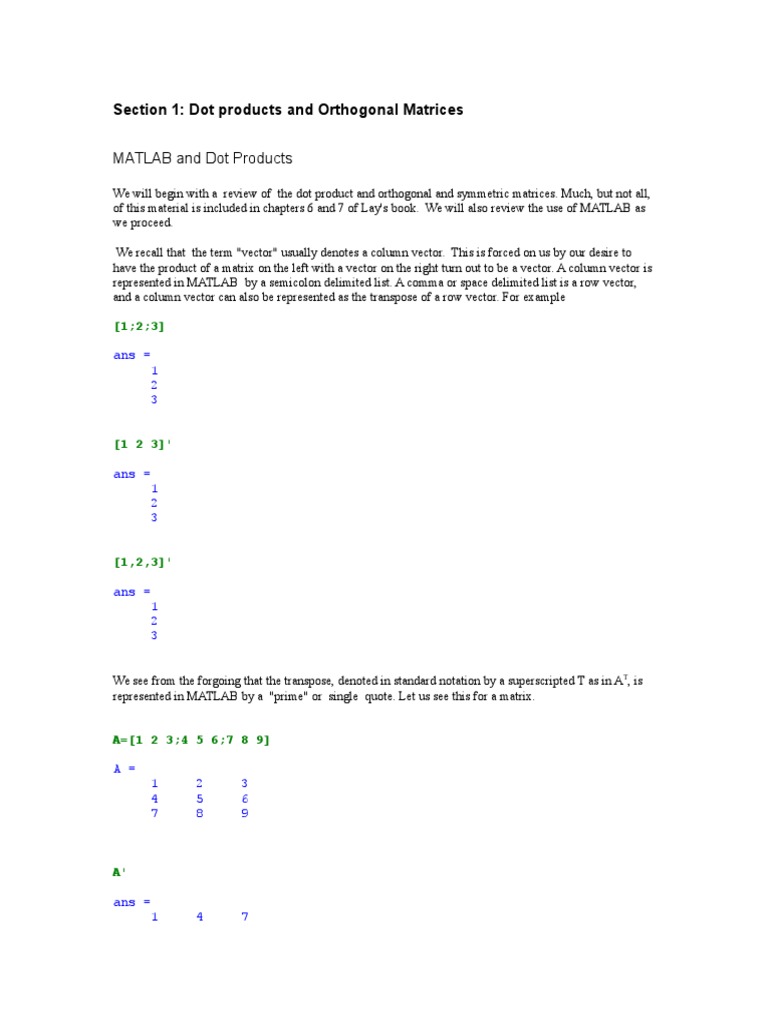 Section 1: Dot products and Orthogonal Matrices

MATLAB and Dot Products

We will begin with a review of the dot product and orthogonal and symmetric matrices. Much, but not all, of this material is included in chapters 6 and 7 of Lay's book. We will also review the use of MATLAB as we proceed.

We recall that the term "vector" usually denotes a column vector. This is forced on us by our desire to have the product of a matrix on the left with a vector on the right turn out to be a vector. A column vector is represented in MATLAB by a semicolon delimited list. A comma or space delimited list is a row vector, and a column vector can also be represented as the transpose of a row vector. For example

[1;2;3]

ans =
1
2
3

[1 2 3]'

ans =
1
2
3

[1,2,3]'

ans =
1
2
3

We see from the forgoing that the transpose, denoted in standard notation by a superscripted T as in $A^T$, is represented in MATLAB by a "prime" or single quote. Let us see this for a matrix.

A=[1 2 3;4 5 6;7 8 9]

A =
1 2 3
4 5 6
7 8 9

A'

ans =
1 4 7